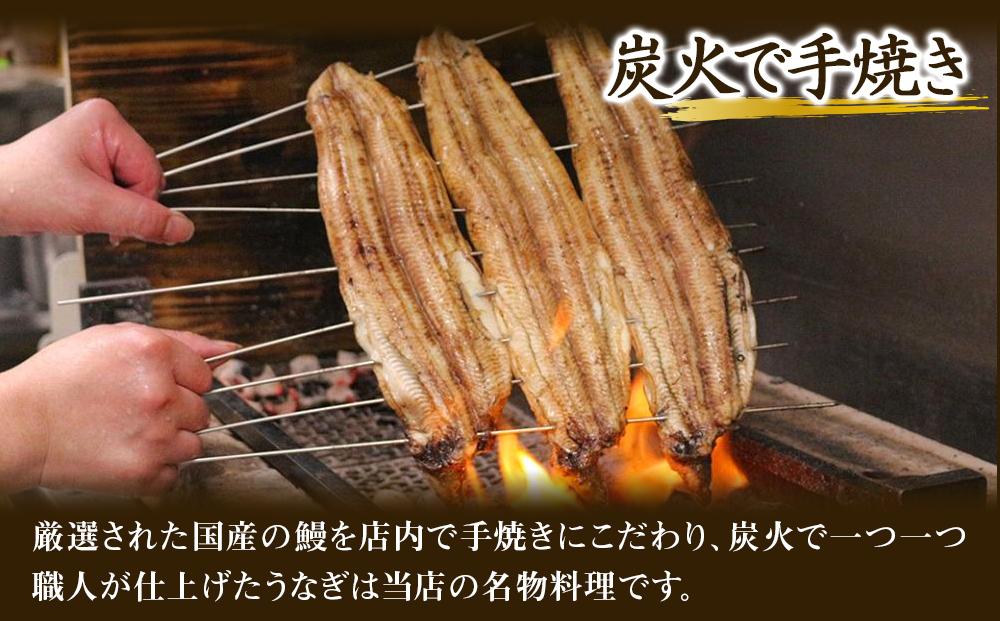 炭火で手焼き

厳選された国産の鰻を店内で手焼きにこだわり、炭火で一つ一つ職人が仕上げたうなぎは当店の名物料理です。